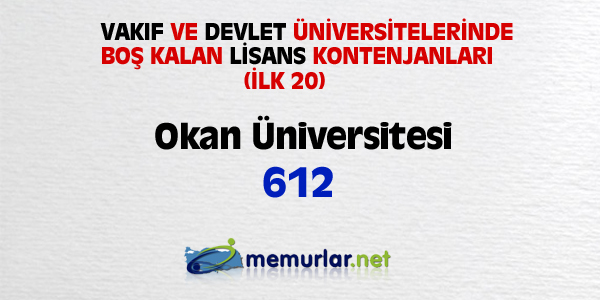 VAKIF VE DEVLET ÜNİVERSİTELERİNDE BOŞ KALAN LİSANS KONTENJANLARI (İLK 20)

Okan Üniversitesi

612

memurlar.net